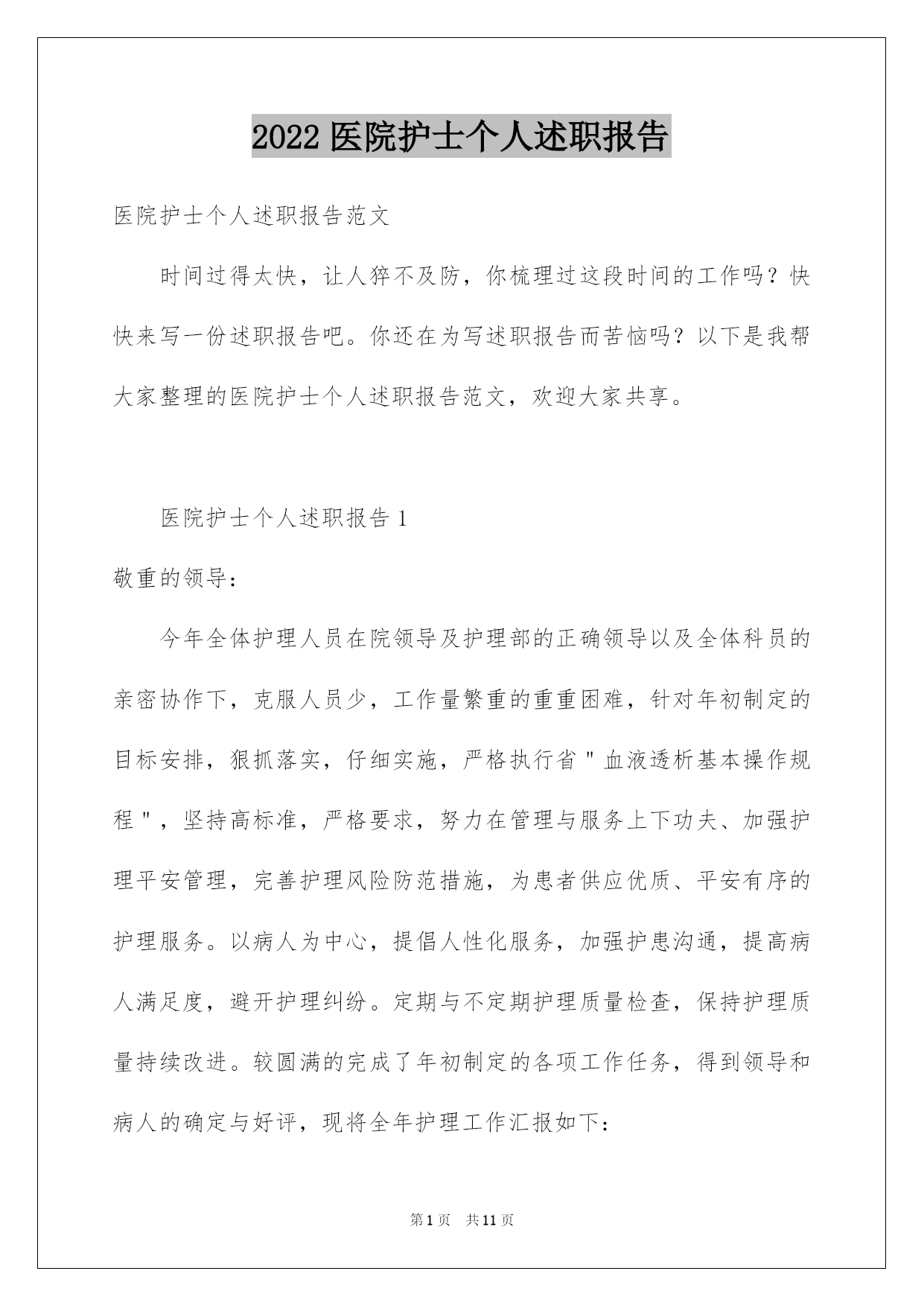 2022 医院护士个人述职报告

医院护士个人述职报告范文

时间过得太快，让人猝不及防，你梳理过这段时间的工作吗？快快来写一份述职报告吧。你还在为写述职报告而苦恼吗？以下是我帮大家整理的医院护士个人述职报告范文，欢迎大家共享。

医院护士个人述职报告 1

敬重的领导：

今年全体护理人员在院领导及护理部的正确领导以及全体科员的亲密协作下，克服人员少，工作量繁重的重重困难，针对年初制定的目标安排，狠抓落实，仔细实施，严格执行省＂血液透析基本操作规程＂，坚持高标准，严格要求，努力在管理与服务上下功夫、加强护理平安管理，完善护理风险防范措施，为患者供应优质、平安有序的护理服务。以病人为中心，提倡人性化服务，加强护患沟通，提高病人满足度，避开护理纠纷。定期与不定期护理质量检查，保持护理质量持续改进。较圆满的完成了年初制定的各项工作任务，得到领导和病人的确定与好评，现将全年护理工作汇报如下：

第 1 页　共 11 页